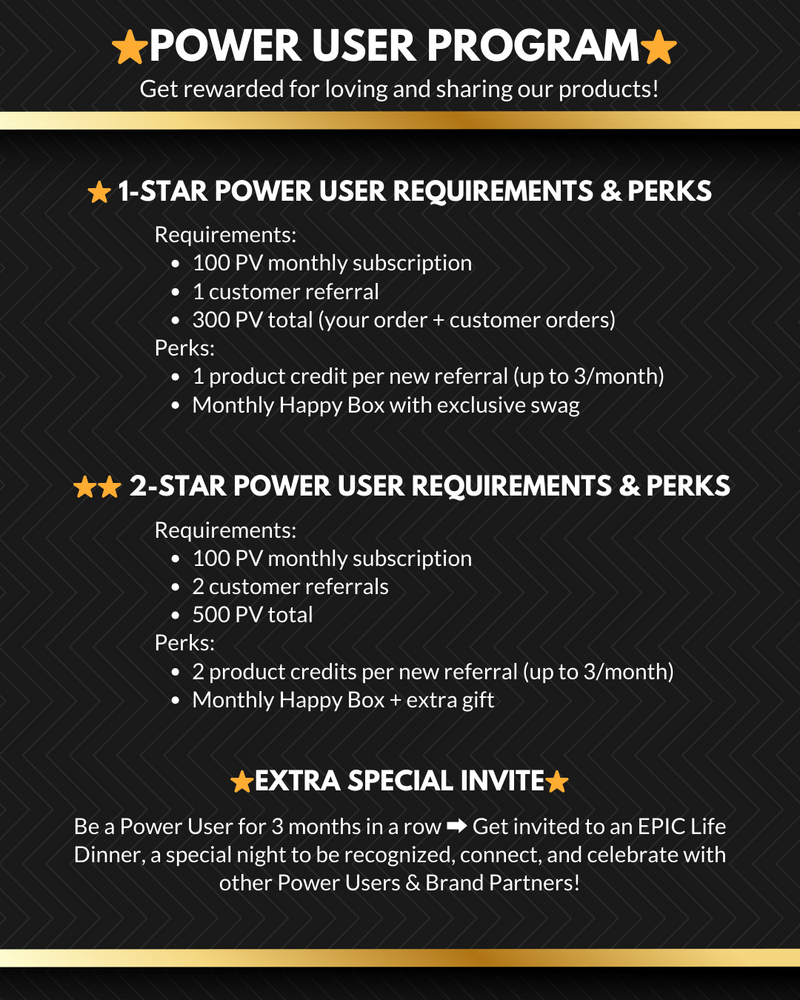 ⭐POWER USER PROGRAM⭐
Get rewarded for loving and sharing our products!

⭐ 1-STAR POWER USER REQUIREMENTS & PERKS

Requirements:
- 100 PV monthly subscription
- 1 customer referral
- 300 PV total (your order + customer orders)

Perks:
- 1 product credit per new referral (up to 3/month)
- Monthly Happy Box with exclusive swag

⭐⭐ 2-STAR POWER USER REQUIREMENTS & PERKS

Requirements:
- 100 PV monthly subscription
- 2 customer referrals
- 500 PV total

Perks:
- 2 product credits per new referral (up to 3/month)
- Monthly Happy Box + extra gift

⭐EXTRA SPECIAL INVITE⭐

Be a Power User for 3 months in a row ➡ Get invited to an EPIC Life Dinner, a special night to be recognized, connect, and celebrate with other Power Users & Brand Partners!